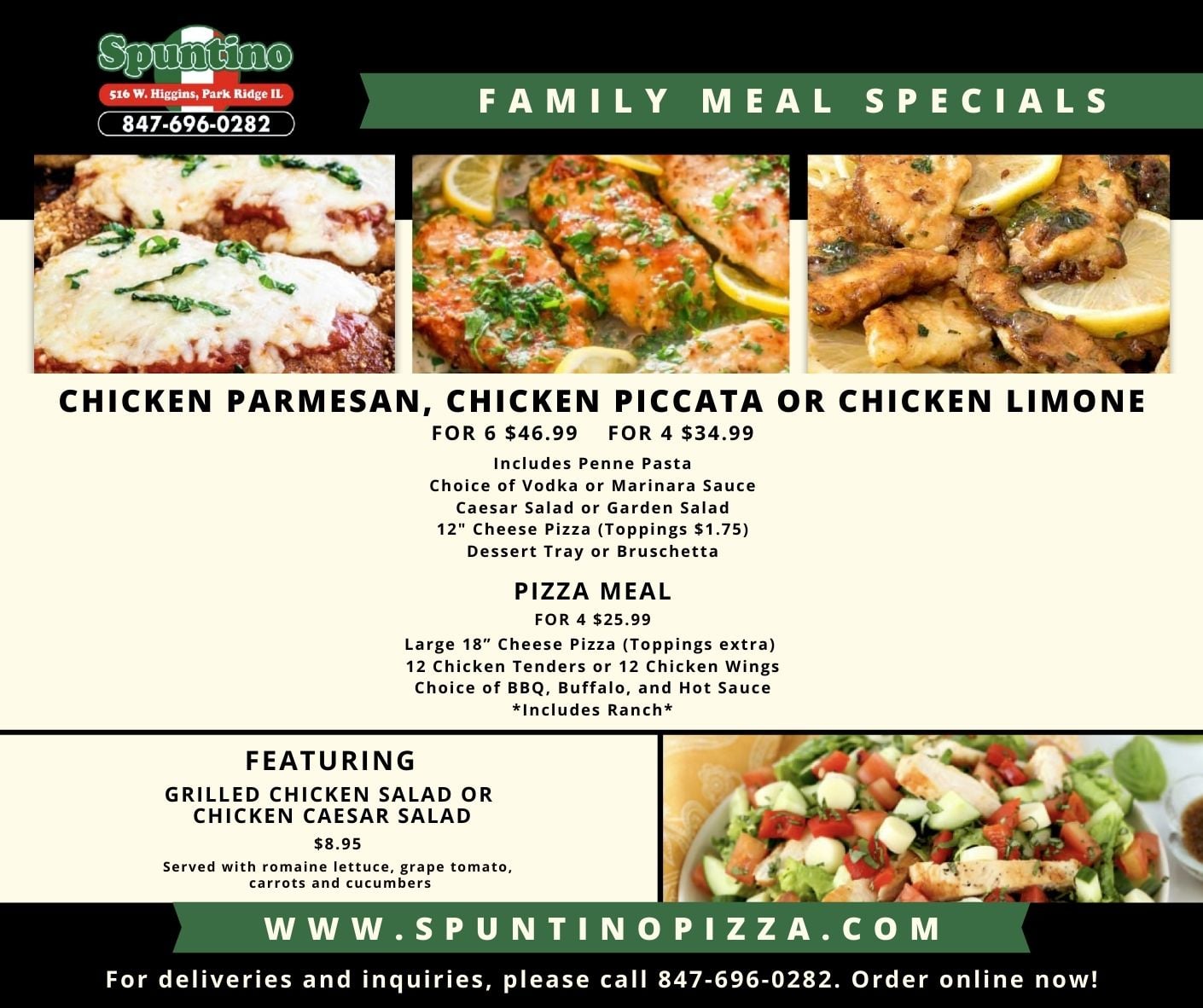 Spuntino
516 W. Higgins, Park Ridge IL
847-696-0282

FAMILY MEAL SPECIALS

CHICKEN PARMESAN, CHICKEN PICCATA OR CHICKEN LIMONE

FOR 6 $46.99   FOR 4 $34.99

Includes Penne Pasta
Choice of Vodka or Marinara Sauce
Caesar Salad or Garden Salad
12" Cheese Pizza (Toppings $1.75)
Dessert Tray or Bruschetta

PIZZA MEAL
FOR 4 $25.99
Large 18" Cheese Pizza (Toppings extra)
12 Chicken Tenders or 12 Chicken Wings
Choice of BBQ, Buffalo, and Hot Sauce
*Includes Ranch*

FEATURING
GRILLED CHICKEN SALAD OR CHICKEN CAESAR SALAD
$8.95
Served with romaine lettuce, grape tomato, carrots and cucumbers

WWW.SPUNTINOPIZZA.COM

For deliveries and inquiries, please call 847-696-0282. Order online now!